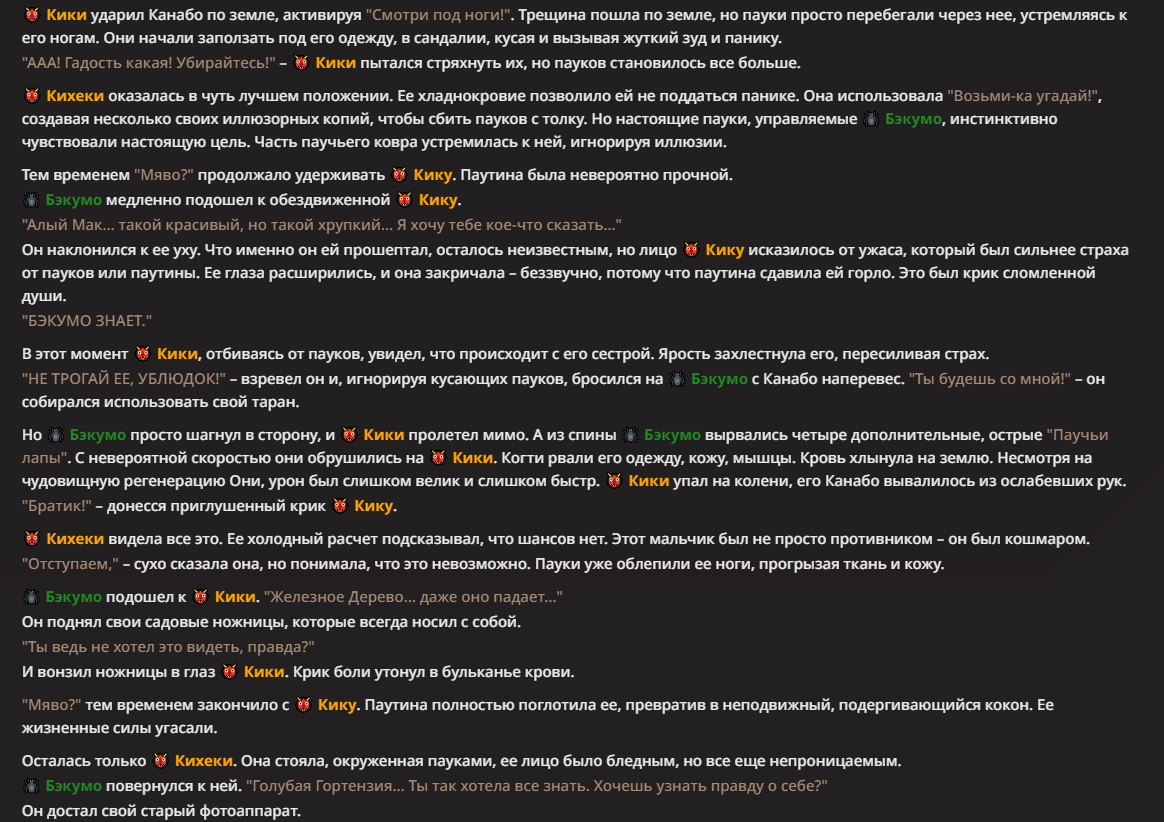 Кики ударил Канабо по земле, активируя "Смотри под ноги!". Трещина пошла по земле, но пауки просто перебегали через нее, устремляясь к его ногам. Они начали заползать под его одежду, в сандалии, кусая и вызывая жуткий зуд и панику.
"ААА! Гадость какая! Убирайтесь!" – Кики пытался стряхнуть их, но пауков становилось все больше.

Кихеки оказалась в чуть лучшем положении. Ее хладнокровие позволило ей не поддаться панике. Она использовала "Возьми-ка угадай!", создавая несколько своих иллюзорных копий, чтобы сбить пауков с толку. Но настоящие пауки, управляемые Бэкумо, инстинктивно чувствовали настоящую цель. Часть паучьего ковра устремилась к ней, игнорируя иллюзии.

Тем временем "Мяво?" продолжало удерживать Кику. Паутина была невероятно прочной.
Бэкумо медленно подошел к обездвиженной Кику.
"Алый Мак... такой красивый, но такой хрупкий... Я хочу тебе кое-что сказать..."
Он наклонился к ее уху. Что именно он ей прошептал, осталось неизвестным, но лицо Кику исказилось от ужаса, который был сильнее страха от пауков или паутины. Ее глаза расширились, и она закричала – беззвучно, потому что паутина сдавила ей горло. Это был крик сломленной души.
"БЭКУМО ЗНАЕТ."

В этот момент Кики, отбиваясь от пауков, увидел, что происходит с его сестрой. Ярость захлестнула его, пересиливая страх.
"НЕ ТРОГАЙ ЕЕ, УБЛЮДОК!" – взревел он и, игнорируя кусающих пауков, бросился на Бэкумо с Канабо наперевес. "Ты будешь со мной!" – он собирался использовать свой таран.

Но Бэкумо просто шагнул в сторону, и Кики пролетел мимо. А из спины Бэкумо вырвались четыре дополнительные, острые "Паучьи лапы". С невероятной скоростью они обрушились на Кики. Когти рвали его одежду, кожу, мышцы. Кровь хлынула на землю. Несмотря на чудовищную регенерацию Они, урон был слишком велик и слишком быстр. Кики упал на колени, его Канабо вывалилось из ослабевших рук.
"Братик!" – донесся приглушенный крик Кику.

Кихеки видела все это. Ее холодный расчет подсказывал, что шансов нет. Этот мальчик был не просто противником – он был кошмаром.
"Отступаем," – сухо сказала она, но понимала, что это невозможно. Пауки уже облепили ее ноги, прогрызая ткань и кожу.

Бэкумо подошел к Кики. "Железное Дерево... даже оно падает..."
Он поднял свои садовые ножницы, которые всегда носил с собой.
"Ты ведь не хотел это видеть, правда?"
И вонзил ножницы в глаз Кики. Крик боли утонул в бульканье крови.

"Мяво?" тем временем закончило с Кику. Паутина полностью поглотила ее, превратив в неподвижный, подергивающийся кокон. Ее жизненные силы угасали.

Осталась только Кихеки. Она стояла, окруженная пауками, ее лицо было бледным, но все еще непроницаемым.
Бэкумо повернулся к ней. "Голубая Гортензия... Ты так хотела все знать. Хочешь узнать правду о себе?"
Он достал свой старый фотоаппарат.